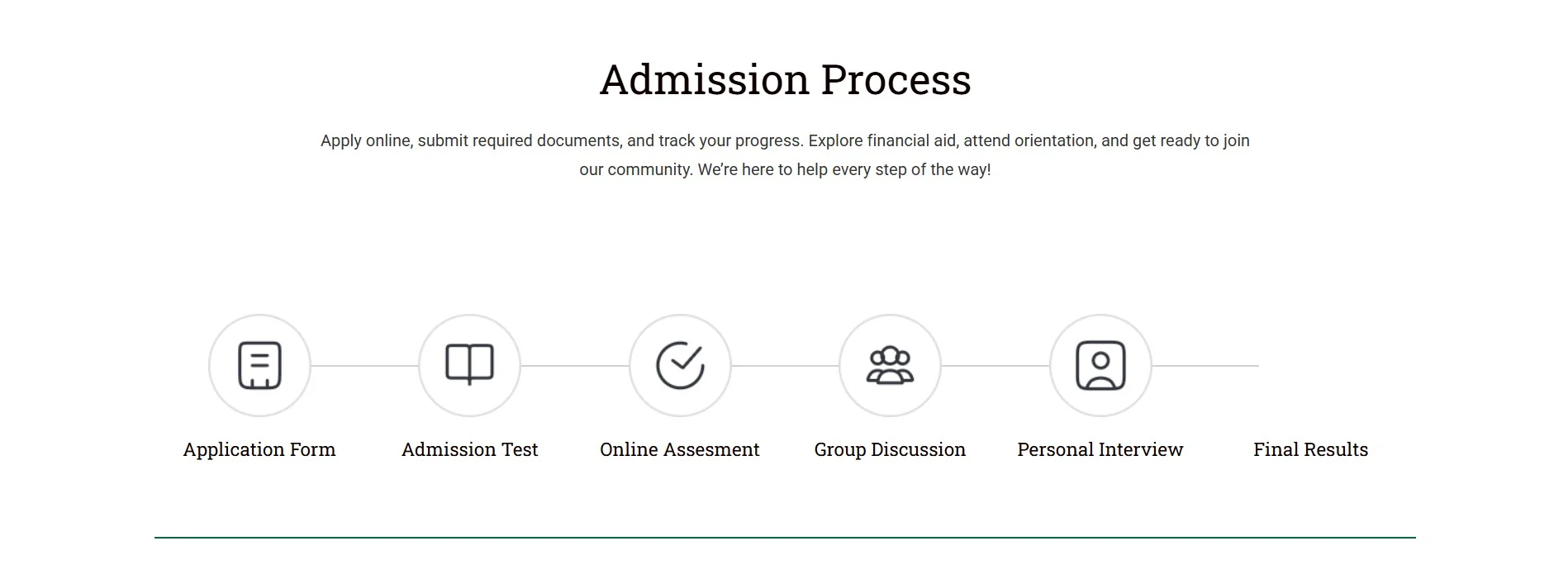 Admission Process

Apply online, submit required documents, and track your progress. Explore financial aid, attend orientation, and get ready to join our community. We're here to help every step of the way!

Application Form

Admission Test

Online Assesment

Group Discussion

Personal Interview

Final Results